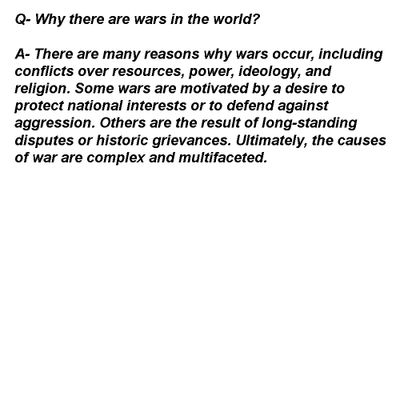 Q- Why there are wars in the world?

A- There are many reasons why wars occur, including conflicts over resources, power, ideology, and religion. Some wars are motivated by a desire to protect national interests or to defend against aggression. Others are the result of long-standing disputes or historic grievances. Ultimately, the causes of war are complex and multifaceted.